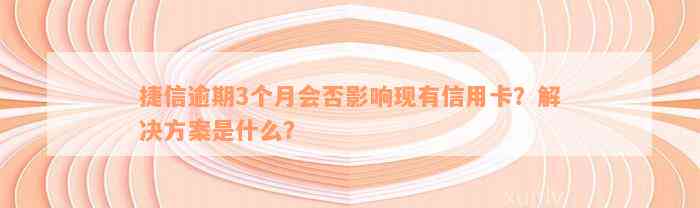 捷信逾期3个月会否影响现有信用卡？解决方案是什么？